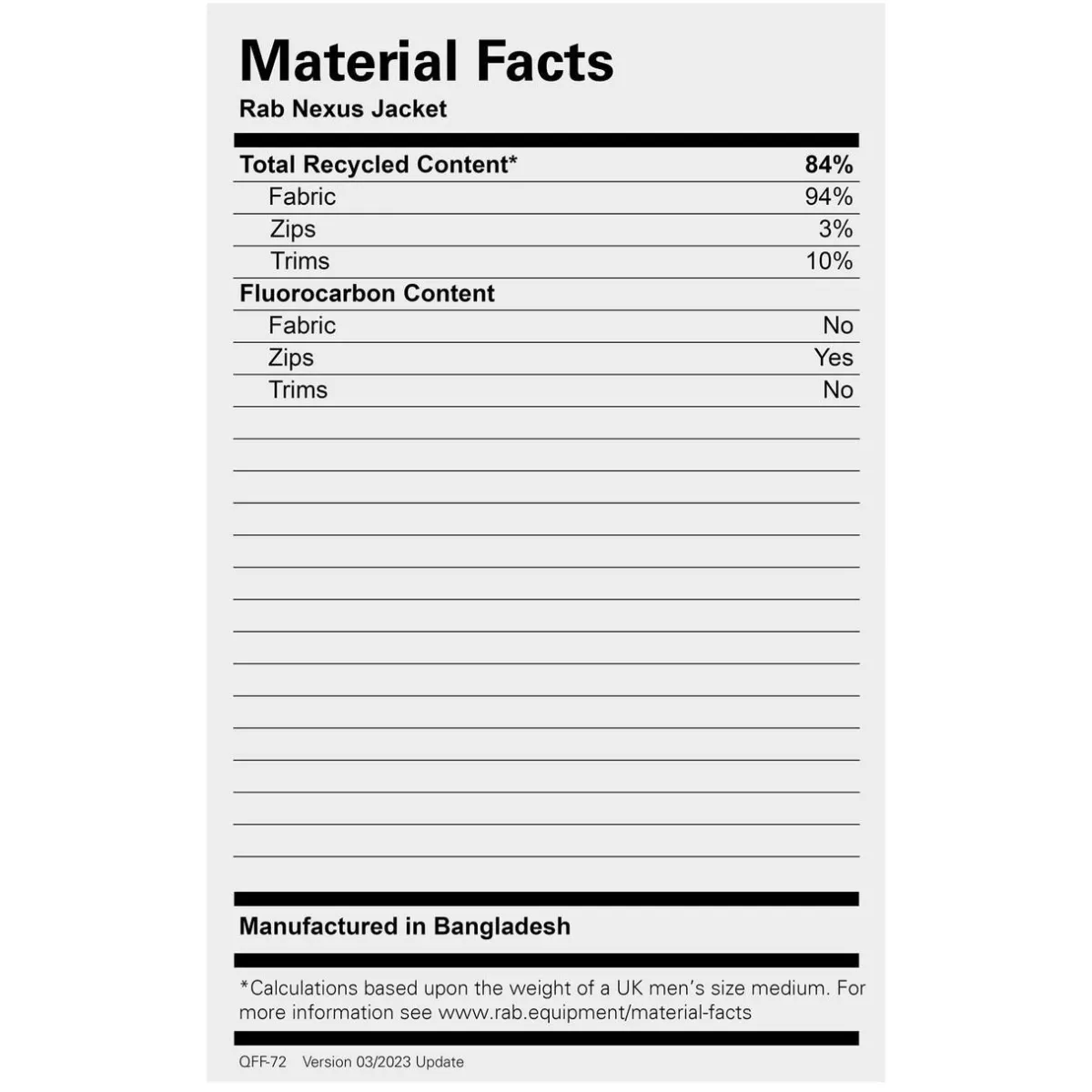 Material Facts
Rab Nexus Jacket

Total Recycled Content* 84%
Fabric 94%
Zips 3%
Trims 10%
Fluorocarbon Content
Fabric No
Zips Yes
Trims No

Manufactured in Bangladesh

*Calculations based upon the weight of a UK men's size medium. For more information see www.rab.equipment/material-facts

QFF-72 Version 03/2023 Update